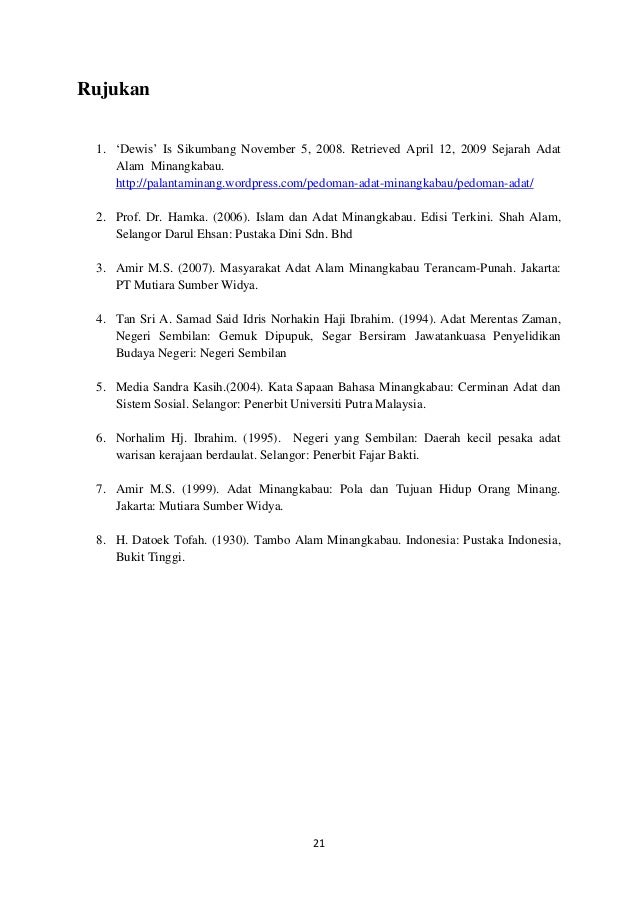 Rujukan

1. ‘Dewis’ Is Sikumbang November 5, 2008. Retrieved April 12, 2009 Sejarah Adat Alam Minangkabau. http://palantaminang.wordpress.com/pedoman-adat-minangkabau/pedoman-adat/

2. Prof. Dr. Hamka. (2006). Islam dan Adat Minangkabau. Edisi Terkini. Shah Alam, Selangor Darul Ehsan: Pustaka Dini Sdn. Bhd

3. Amir M.S. (2007). Masyarakat Adat Alam Minangkabau Terancam-Punah. Jakarta: PT Mutiara Sumber Widya.

4. Tan Sri A. Samad Said Idris Norhakin Haji Ibrahim. (1994). Adat Merentas Zaman, Negeri Sembilan: Gemuk Dipupuk, Segar Bersiram Jawatankuasa Penyelidikan Budaya Negeri: Negeri Sembilan

5. Media Sandra Kasih.(2004). Kata Sapaan Bahasa Minangkabau: Cerminan Adat dan Sistem Sosial. Selangor: Penerbit Universiti Putra Malaysia.

6. Norhalim Hj. Ibrahim. (1995). Negeri yang Sembilan: Daerah kecil pesaka adat warisan kerajaan berdaulat. Selangor: Penerbit Fajar Bakti.

7. Amir M.S. (1999). Adat Minangkabau: Pola dan Tujuan Hidup Orang Minang. Jakarta: Mutiara Sumber Widya.

8. H. Datoek Tofah. (1930). Tambo Alam Minangkabau. Indonesia: Pustaka Indonesia, Bukit Tinggi.

21